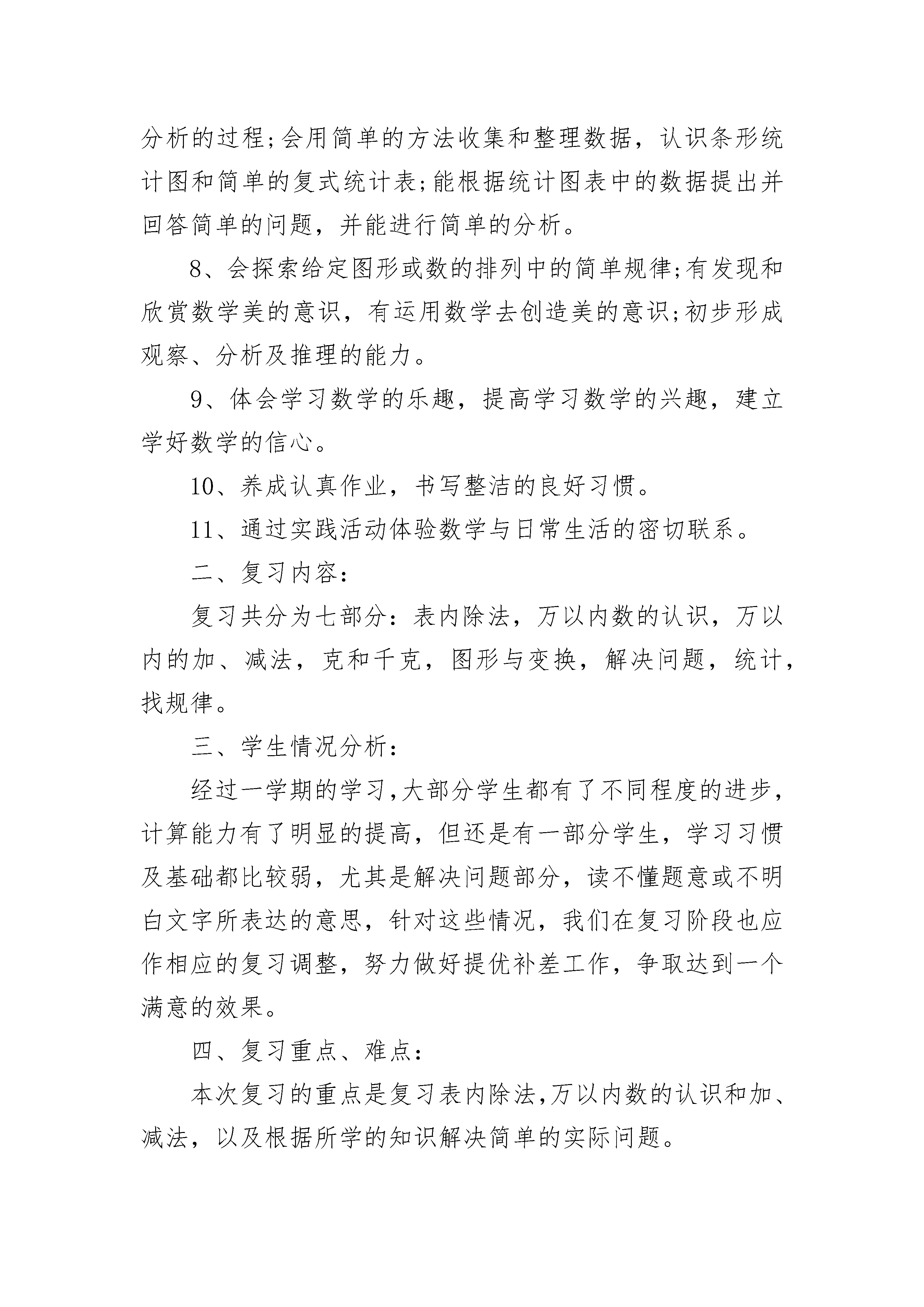 分析的过程;会用简单的方法收集和整理数据，认识条形统计图和简单的复式统计表;能根据统计图表中的数据提出并回答简单的问题，并能进行简单的分析。

8、会探索给定图形或数的排列中的简单规律;有发现和欣赏数学美的意识，有运用数学去创造美的意识;初步形成观察、分析及推理的能力。

9、体会学习数学的乐趣，提高学习数学的兴趣，建立学好数学的信心。

10、养成认真作业，书写整洁的良好习惯。

11、通过实践活动体验数学与日常生活的密切联系。

二、复习内容:

复习共分为七部分：表内除法，万以内数的认识，万以内的加、减法，克和千克，图形与变换，解决问题，统计，找规律。

三、学生情况分析:

经过一学期的学习,大部分学生都有了不同程度的进步，计算能力有了明显的提高，但还是有一部分学生，学习习惯及基础都比较弱，尤其是解决问题部分，读不懂题意或不明白文字所表达的意思，针对这些情况，我们在复习阶段也应作相应的复习调整，努力做好提优补差工作，争取达到一个满意的效果。

四、复习重点、难点:

本次复习的重点是复习表内除法,万以内数的认识和加、减法，以及根据所学的知识解决简单的实际问题。